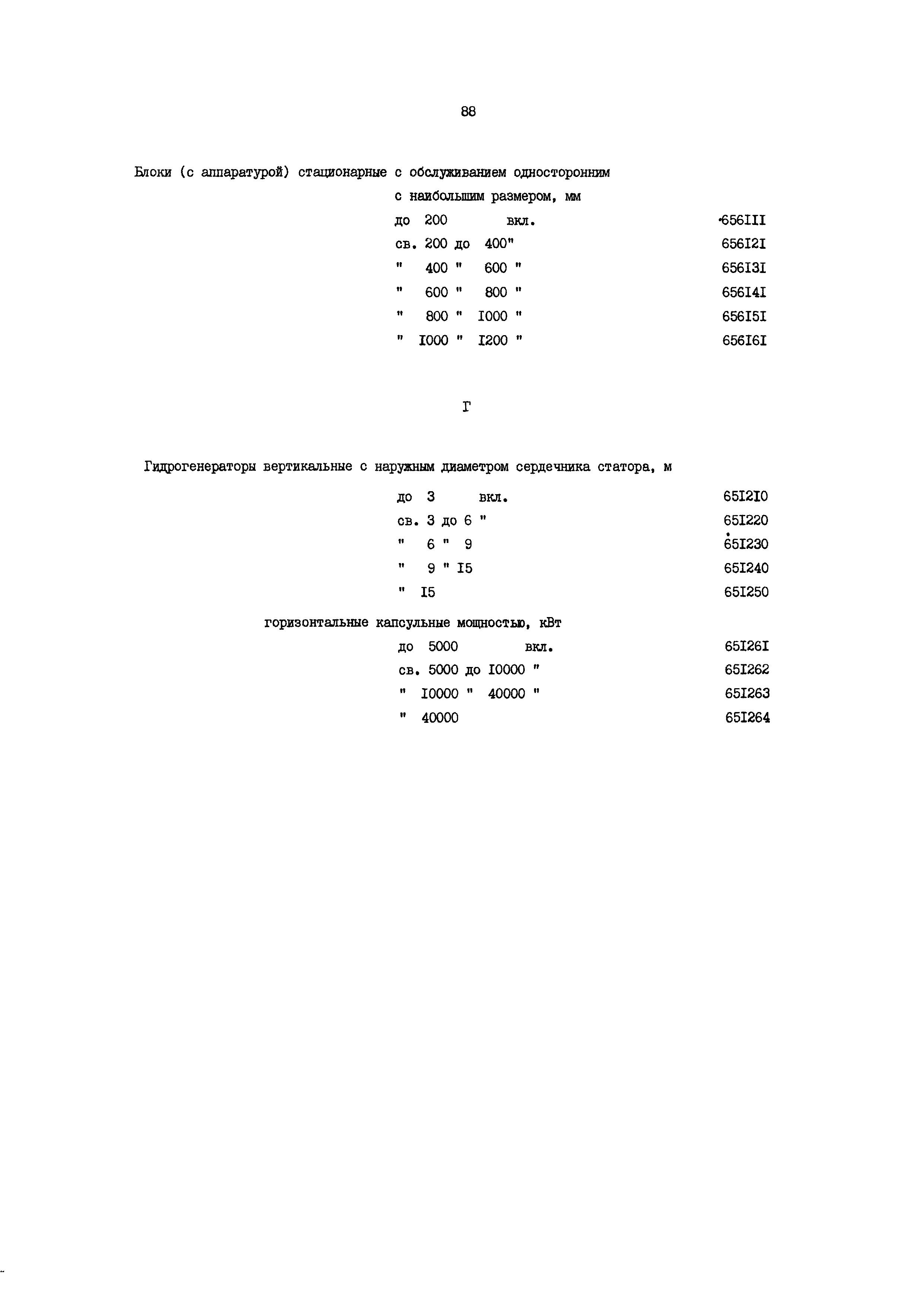 88

Блоки (с аппаратурой) стационарные с обслуживанием односторонним

с наибольшим размером, мм

до 200 вкл. 656III

св. 200 до 400" 656I2I

" 400 " 600 " 656I3I

" 600 " 800 " 656I4I

" 800 " I000 " 656I5I

" I000 " I200 " 656I6I

Г

Гидрогенераторы вертикальные с наружным диаметром сердечника статора, м

до 3 вкл. 65I2I0

св. 3 до 6 " 65I220

" 6 " 9 65I230

" 9 " I5 65I240

" I5 65I250

горизонтальные капсульные мощностью, кВт

до 5000 вкл. 65I26I

св. 5000 до I0000 " 65I262

" I0000 " 40000 " 65I263

" 40000 65I264